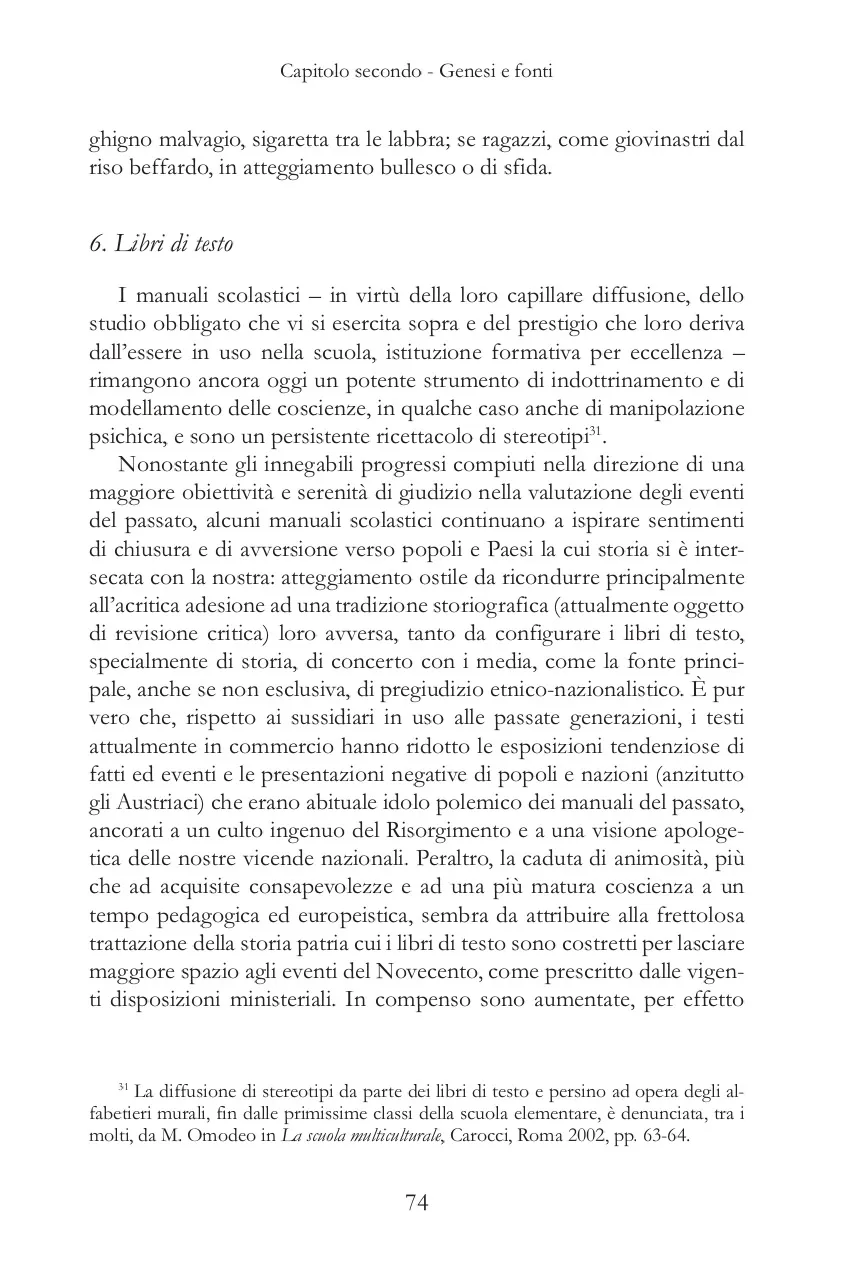 Capitolo secondo - Genesi e fonti

ghigno malvagio, sigaretta tra le labbra; se ragazzi, come giovinastri dal riso beffardo, in atteggiamento bullesco o di sfida.

6. Libri di testo

I manuali scolastici – in virtù della loro capillare diffusione, dello studio obbligato che vi si esercita sopra e del prestigio che loro deriva dall'essere in uso nella scuola, istituzione formativa per eccellenza – rimangono ancora oggi un potente strumento di indottrinamento e di modellamento delle coscienze, in qualche caso anche di manipolazione psichica, e sono un persistente ricettacolo di stereotipi$^{31}$.

Nonostante gli innegabili progressi compiuti nella direzione di una maggiore obiettività e serenità di giudizio nella valutazione degli eventi del passato, alcuni manuali scolastici continuano a ispirare sentimenti di chiusura e di avversione verso popoli e Paesi la cui storia si è intersecata con la nostra: atteggiamento ostile da ricondurre principalmente all'acritica adesione ad una tradizione storiografica (attualmente oggetto di revisione critica) loro avversa, tanto da configurare i libri di testo, specialmente di storia, di concerto con i media, come la fonte principale, anche se non esclusiva, di pregiudizio etnico-nazionalistico. È pur vero che, rispetto ai sussidiari in uso alle passate generazioni, i testi attualmente in commercio hanno ridotto le esposizioni tendenziose di fatti ed eventi e le presentazioni negative di popoli e nazioni (anzitutto gli Austriaci) che erano abituale idolo polemico dei manuali del passato, ancorati a un culto ingenuo del Risorgimento e a una visione apologetica delle nostre vicende nazionali. Peraltro, la caduta di animosità, più che ad acquisite consapevolezze e ad una più matura coscienza a un tempo pedagogica ed europeistica, sembra da attribuire alla frettolosa trattazione della storia patria cui i libri di testo sono costretti per lasciare maggiore spazio agli eventi del Novecento, come prescritto dalle vigenti disposizioni ministeriali. In compenso sono aumentate, per effetto

$^{31}$ La diffusione di stereotipi da parte dei libri di testo e persino ad opera degli alfabetieri murali, fin dalle primissime classi della scuola elementare, è denunciata, tra i molti, da M. Omodeo in La scuola multiculturale, Carocci, Roma 2002, pp. 63-64.

74